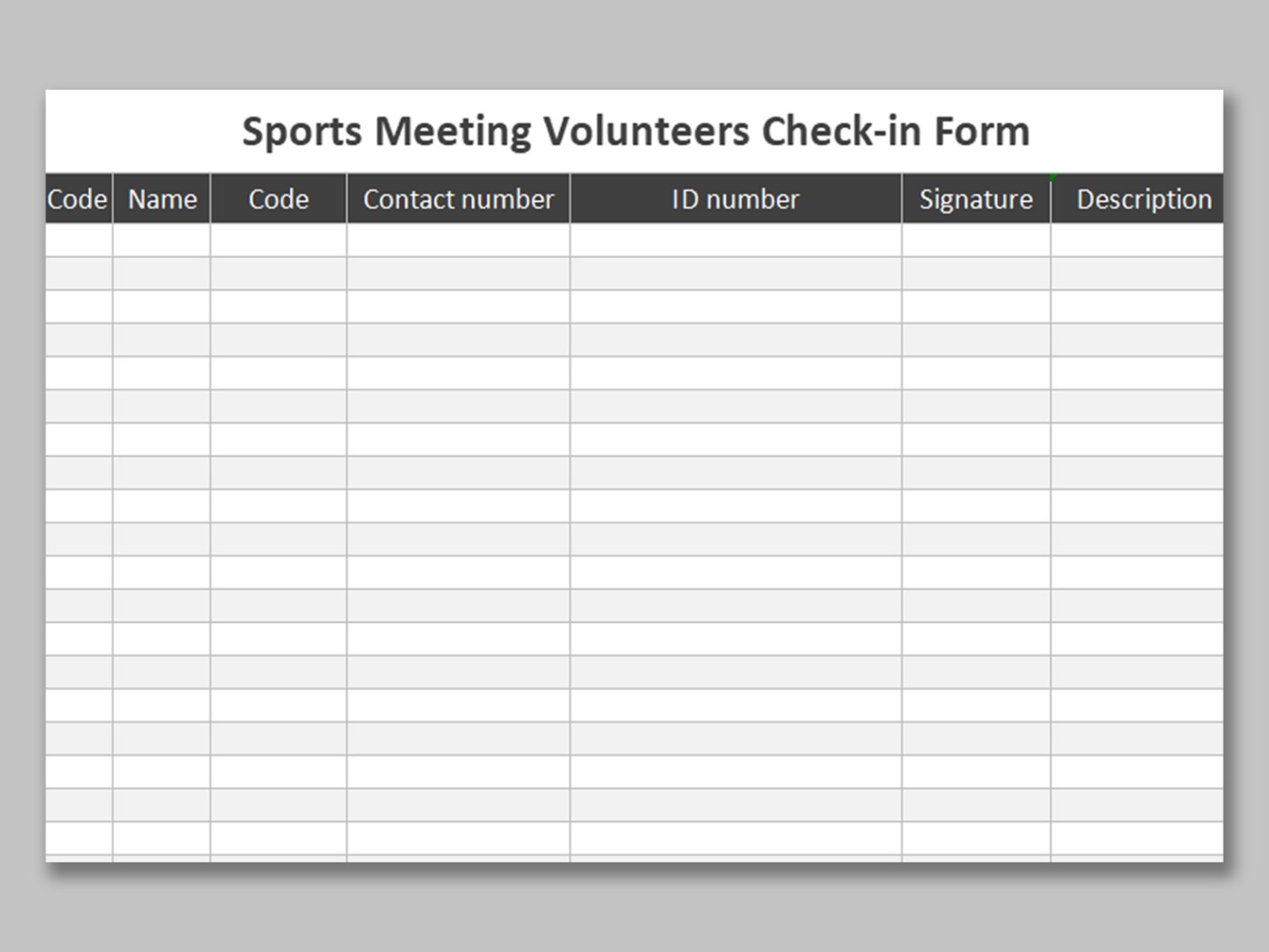 Sports Meeting Volunteers Check-in Form

| Code | Name | Code | Contact number | ID number | Signature | Description |
|---|---|---|---|---|---|---|